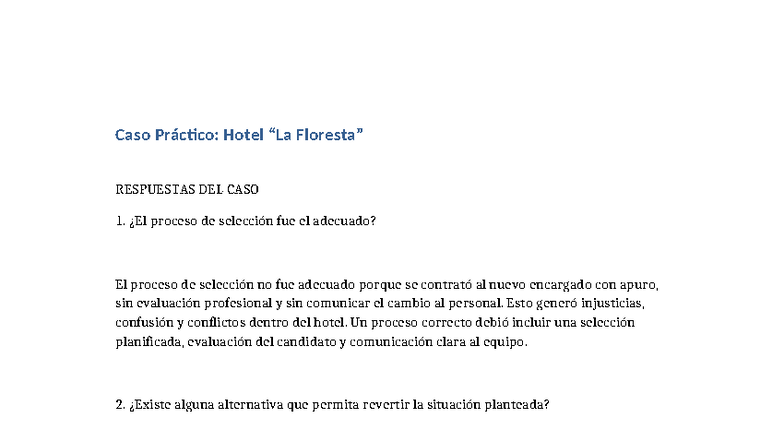 Caso Práctico: Hotel “La Floresta”

RESPUESTAS DEL CASO

1. ¿El proceso de selección fue el adecuado?

El proceso de selección no fue adecuado porque se contrató al nuevo encargado con apuro, sin evaluación profesional y sin comunicar el cambio al personal. Esto generó injusticias, confusión y conflictos dentro del hotel. Un proceso correcto debió incluir una selección planificada, evaluación del candidato y comunicación clara al equipo.

2. ¿Existe alguna alternativa que permita revertir la situación planteada?